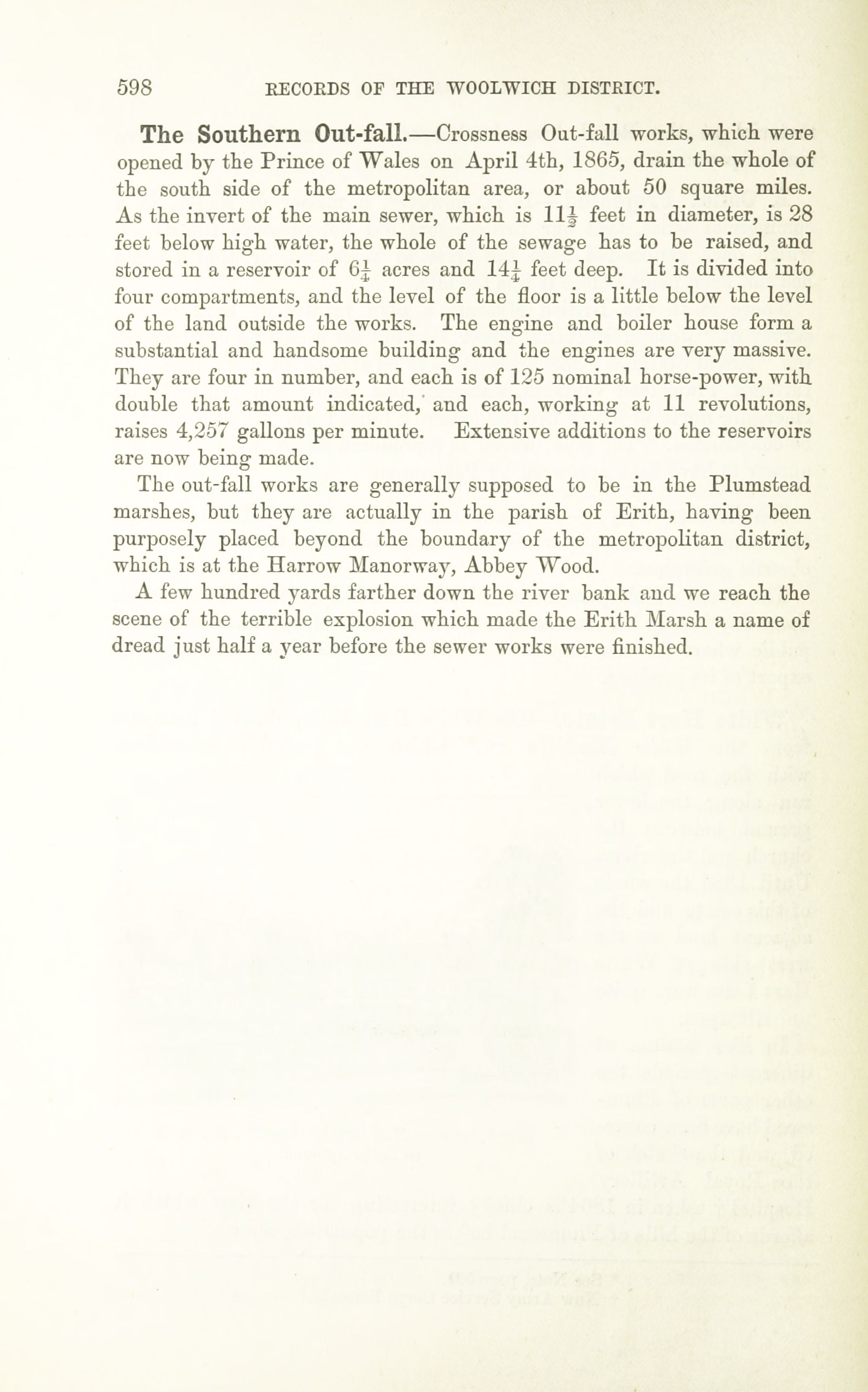 598 RECORDS OF THE WOOLWICH DISTRICT.

The Southern Out-fall.—Crossness Out-fall works, which were opened by the Prince of Wales on April 4th, 1865, drain the whole of the south side of the metropolitan area, or about 50 square miles. As the invert of the main sewer, which is $11\frac{1}{2}$ feet in diameter, is 28 feet below high water, the whole of the sewage has to be raised, and stored in a reservoir of $6\frac{1}{4}$ acres and $14\frac{1}{4}$ feet deep. It is divided into four compartments, and the level of the floor is a little below the level of the land outside the works. The engine and boiler house form a substantial and handsome building and the engines are very massive. They are four in number, and each is of 125 nominal horse-power, with double that amount indicated, and each, working at 11 revolutions, raises 4,257 gallons per minute. Extensive additions to the reservoirs are now being made.

The out-fall works are generally supposed to be in the Plumstead marshes, but they are actually in the parish of Erith, having been purposely placed beyond the boundary of the metropolitan district, which is at the Harrow Manorway, Abbey Wood.

A few hundred yards farther down the river bank and we reach the scene of the terrible explosion which made the Erith Marsh a name of dread just half a year before the sewer works were finished.